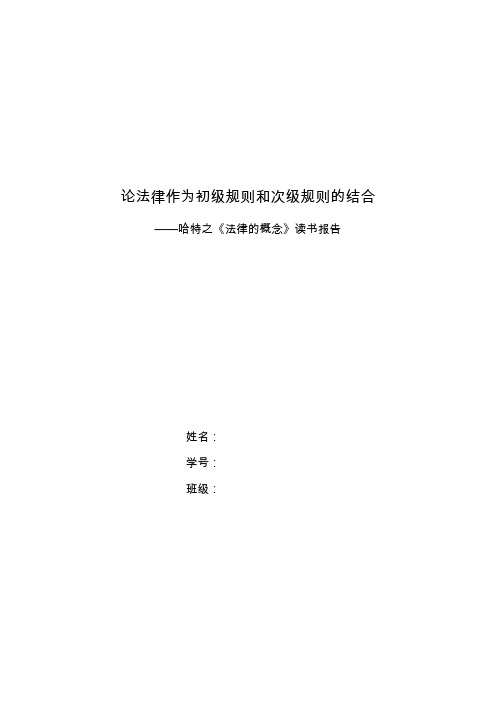 论法律作为初级规则和次级规则的结合

——哈特之《法律的概念》读书报告

姓名：

学号：

班级：